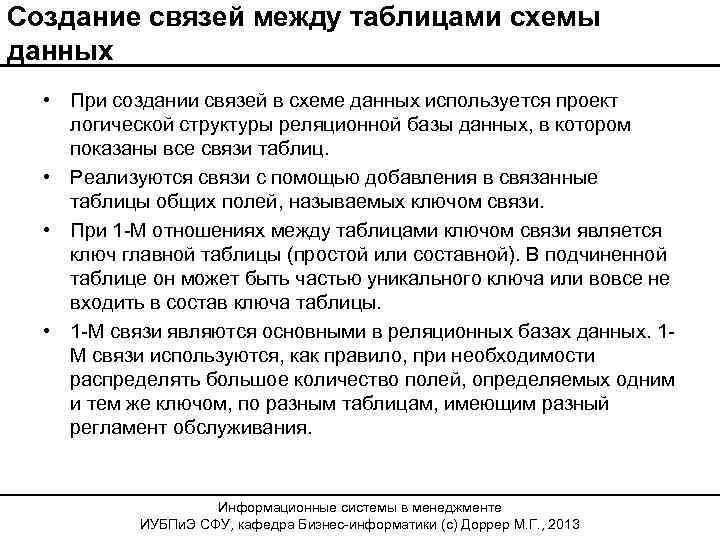 Создание связей между таблицами схемы данных

• При создании связей в схеме данных используется проект логической структуры реляционной базы данных, в котором показаны все связи таблиц.

• Реализуются связи с помощью добавления в связанные таблицы общих полей, называемых ключом связи.

• При 1-М отношениях между таблицами ключом связи является ключ главной таблицы (простой или составной). В подчиненной таблице он может быть частью уникального ключа или вовсе не входить в состав ключа таблицы.

• 1-М связи являются основными в реляционных базах данных. 1-М связи используются, как правило, при необходимости распределять большое количество полей, определяемых одним и тем же ключом, по разным таблицам, имеющим разный регламент обслуживания.

Информационные системы в менеджменте
ИУБПиЭ СФУ, кафедра Бизнес-информатики (с) Доррер М.Г., 2013